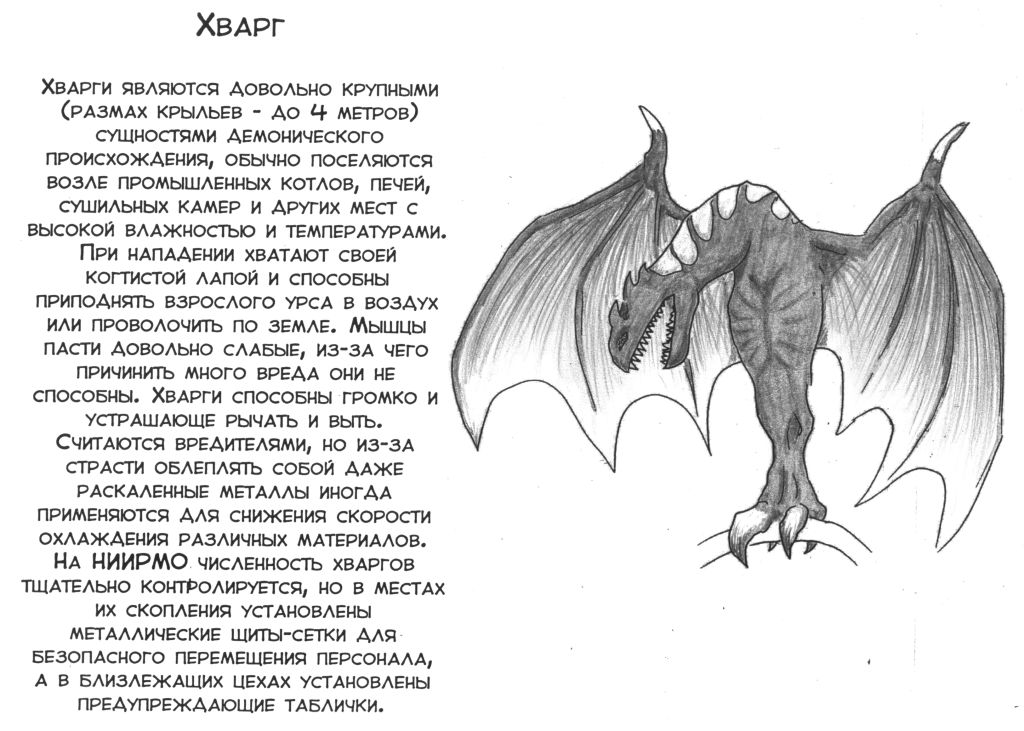 Хварг

Хварги являются довольно крупными (размах крыльев - до 4 метров) сущностями демонического происхождения, обычно поселяются возле промышленных котлов, печей, сушильных камер и других мест с высокой влажностью и температурами. При нападении хватают своей когтистой лапой и способны приподнять взрослого урса в воздух или проволочить по земле. Мышцы пасти довольно слабые, из-за чего причинить много вреда они не способны. Хварги способны громко и устрашающе рычать и выть. Считаются вредителями, но из-за страсти облеплять собой даже раскаленные металлы иногда применяются для снижения скорости охлаждения различных материалов. На НИИРМО численность хваргов тщательно контролируется, но в местах их скопления установлены металлические щиты-сетки для безопасного перемещения персонала, а в близлежащих цехах установлены предупреждающие таблички.